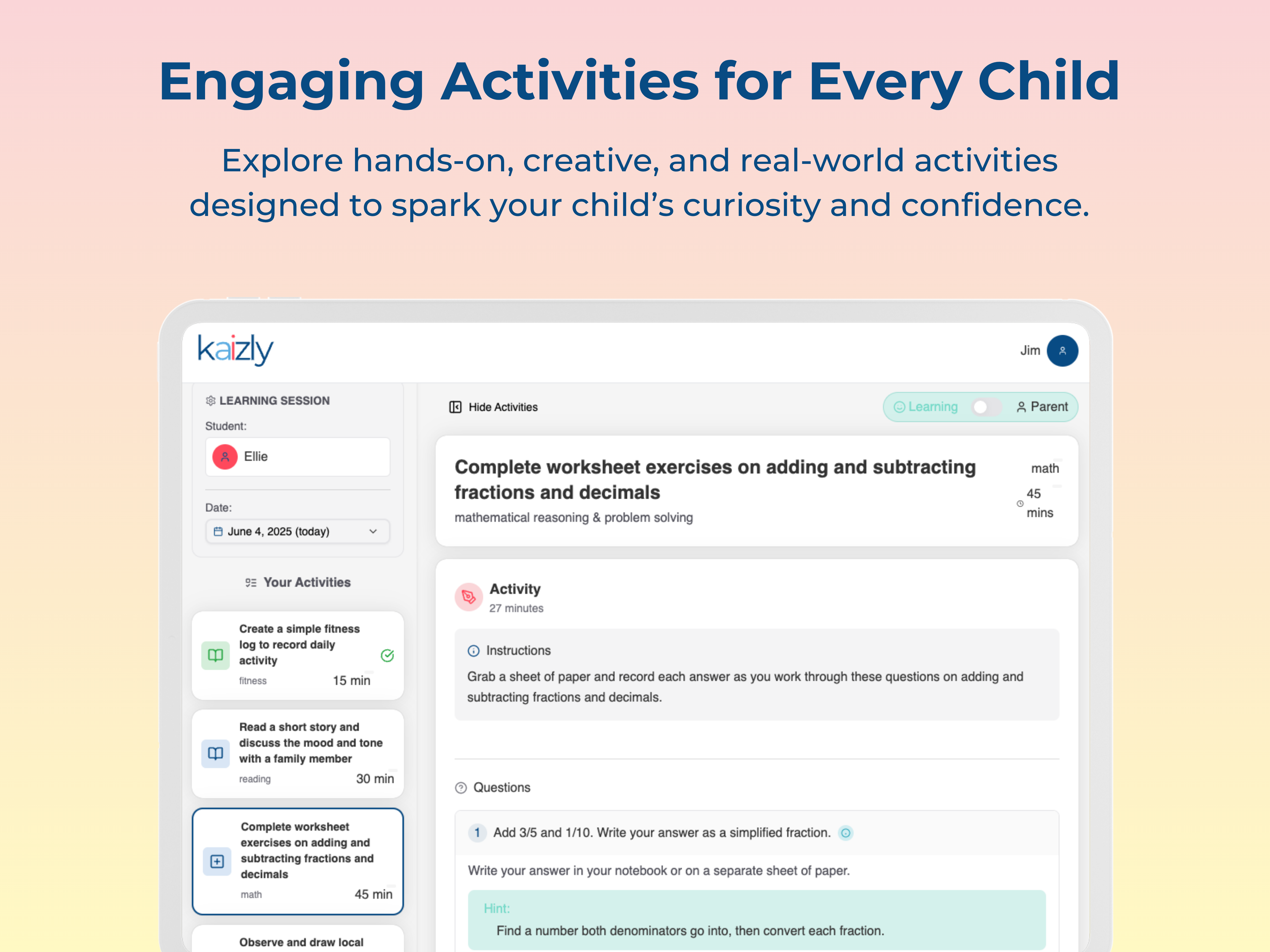 Engaging Activities for Every Child

Explore hands-on, creative, and real-world activities designed to spark your child's curiosity and confidence.

kaizly

Jim

LEARNING SESSION

Student:

Ellie

Date:

June 4, 2025 (today)

Your Activities

Create a simple fitness log to record daily activity
fitness 15 min

Read a short story and discuss the mood and tone with a family member
reading 30 min

Complete worksheet exercises on adding and subtracting fractions and decimals
math 45 min

Observe and draw local

Hide Activities

Learning Parent

Complete worksheet exercises on adding and subtracting fractions and decimals
mathematical reasoning & problem solving

math
45 mins

Activity
27 minutes

Instructions
Grab a sheet of paper and record each answer as you work through these questions on adding and subtracting fractions and decimals.

Questions

1 Add 3/5 and 1/10. Write your answer as a simplified fraction.

Write your answer in your notebook or on a separate sheet of paper.

Hint:
Find a number both denominators go into, then convert each fraction.